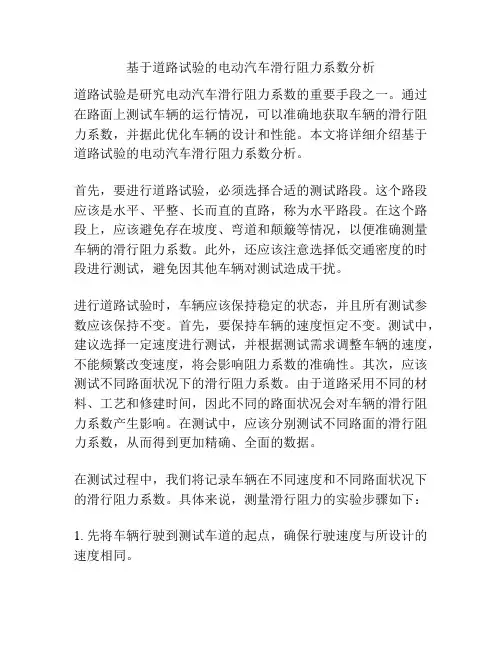 基于道路试验的电动汽车滑行阻力系数分析

道路试验是研究电动汽车滑行阻力系数的重要手段之一。通过在路面上测试车辆的运行情况，可以准确地获取车辆的滑行阻力系数，并据此优化车辆的设计和性能。本文将详细介绍基于道路试验的电动汽车滑行阻力系数分析。

首先，要进行道路试验，必须选择合适的测试路段。这个路段应该是水平、平整、长而直的直路，称为水平路段。在这个路段上，应该避免存在坡度、弯道和颠簸等情况，以便准确测量车辆的滑行阻力系数。此外，还应该注意选择低交通密度的时段进行测试，避免因其他车辆对测试造成干扰。

进行道路试验时，车辆应该保持稳定的状态，并且所有测试参数应该保持不变。首先，要保持车辆的速度恒定不变。测试中，建议选择一定速度进行测试，并根据测试需求调整车辆的速度，不能频繁改变速度，将会影响阻力系数的准确性。其次，应该测试不同路面状况下的滑行阻力系数。由于道路采用不同的材料、工艺和修建时间，因此不同的路面状况会对车辆的滑行阻力系数产生影响。在测试中，应该分别测试不同路面的滑行阻力系数，从而得到更加精确、全面的数据。

在测试过程中，我们将记录车辆在不同速度和不同路面状况下的滑行阻力系数。具体来说，测量滑行阻力的实验步骤如下：

1. 先将车辆行驶到测试车道的起点，确保行驶速度与所设计的速度相同。